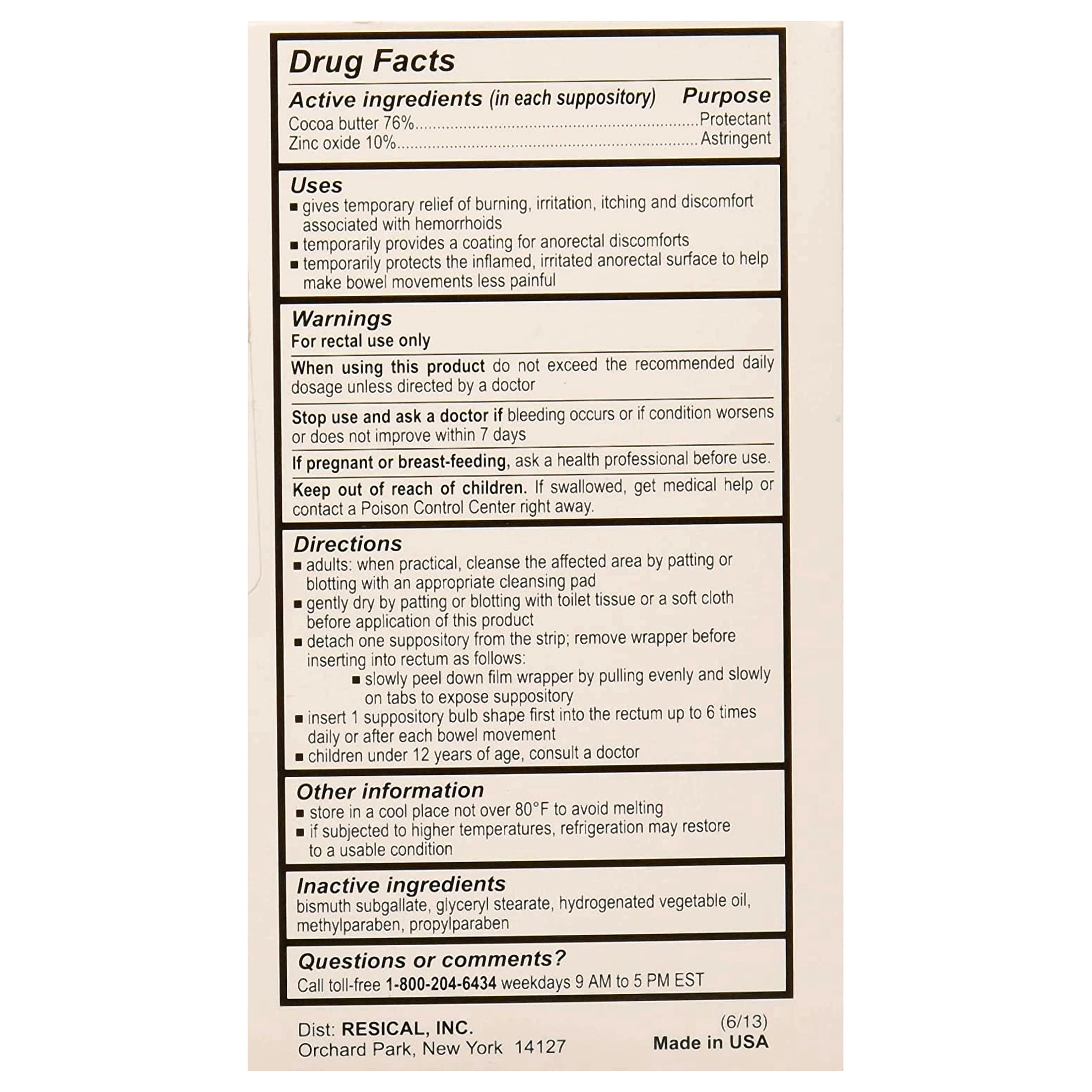 Drug Facts

Active ingredients (in each suppository) Purpose
Cocoa butter 76% Protectant
Zinc oxide 10% Astringent

Uses
• gives temporary relief of burning, irritation, itching and discomfort associated with hemorrhoids
• temporarily provides a coating for anorectal discomforts
• temporarily protects the inflamed, irritated anorectal surface to help make bowel movements less painful

Warnings
For rectal use only

When using this product do not exceed the recommended daily dosage unless directed by a doctor

Stop use and ask a doctor if bleeding occurs or if condition worsens or does not improve within 7 days

If pregnant or breast-feeding, ask a health professional before use.

Keep out of reach of children. If swallowed, get medical help or contact a Poison Control Center right away.

Directions
• adults: when practical, cleanse the affected area by patting or blotting with an appropriate cleansing pad
• gently dry by patting or blotting with toilet tissue or a soft cloth before application of this product
• detach one suppository from the strip; remove wrapper before inserting into rectum as follows:
• slowly peel down film wrapper by pulling evenly and slowly on tabs to expose suppository
• insert 1 suppository bulb shape first into the rectum up to 6 times daily or after each bowel movement
• children under 12 years of age, consult a doctor

Other information
• store in a cool place not over 80°F to avoid melting
• if subjected to higher temperatures, refrigeration may restore to a usable condition

Inactive ingredients
bismuth subgallate, glyceryl stearate, hydrogenated vegetable oil, methylparaben, propylparaben

Questions or comments?
Call toll-free 1-800-204-6434 weekdays 9 AM to 5 PM EST

Dist: RESICAL, INC.
Orchard Park, New York 14127

(6/13)
Made in USA